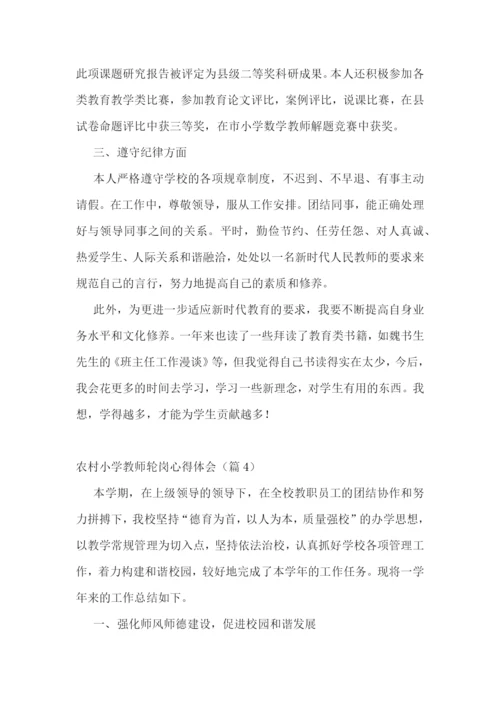 此项课题研究报告被评定为县级二等奖科研成果。本人还积极参加各类教育教学类比赛，参加教育论文评比，案例评比，说课比赛，在县试卷命题评比中获三等奖，在市小学数学教师解题竞赛中获奖。

三、遵守纪律方面

本人严格遵守学校的各项规章制度，不迟到、不早退、有事主动请假。在工作中，尊敬领导，服从工作安排。团结同事，能正确处理好与领导同事之间的关系。平时，勤俭节约、任劳任怨、对人真诚、热爱学生、人际关系和谐融洽，处处以一名新时代人民教师的要求来规范自己的言行，努力地提高自己的素质和修养。

此外，为更进一步适应新时代教育的要求，我要不断提高自身业务水平和文化修养。一年来也读了一些拜读了教育类书籍，如魏书生先生的《班主任工作漫谈》等，但我觉得自己书读得实在太少，今后，我会花更多的时间去学习，学习一些新理念，对学生有用的东西。我想，学得越多，才能为学生贡献越多！

农村小学教师轮岗心得体会（篇4）

本学期，在上级领导的领导下，在全校教职员工的团结协作和努力拼搏下，我校坚持“德育为首，以人为本，质量强校”的办学思想，以教学常规管理为切入点，坚持依法治校，认真抓好学校各项管理工作，着力构建和谐校园，较好地完成了本学年的工作任务。现将一学年来的工作总结如下。

一、强化师风师德建设，促进校园和谐发展